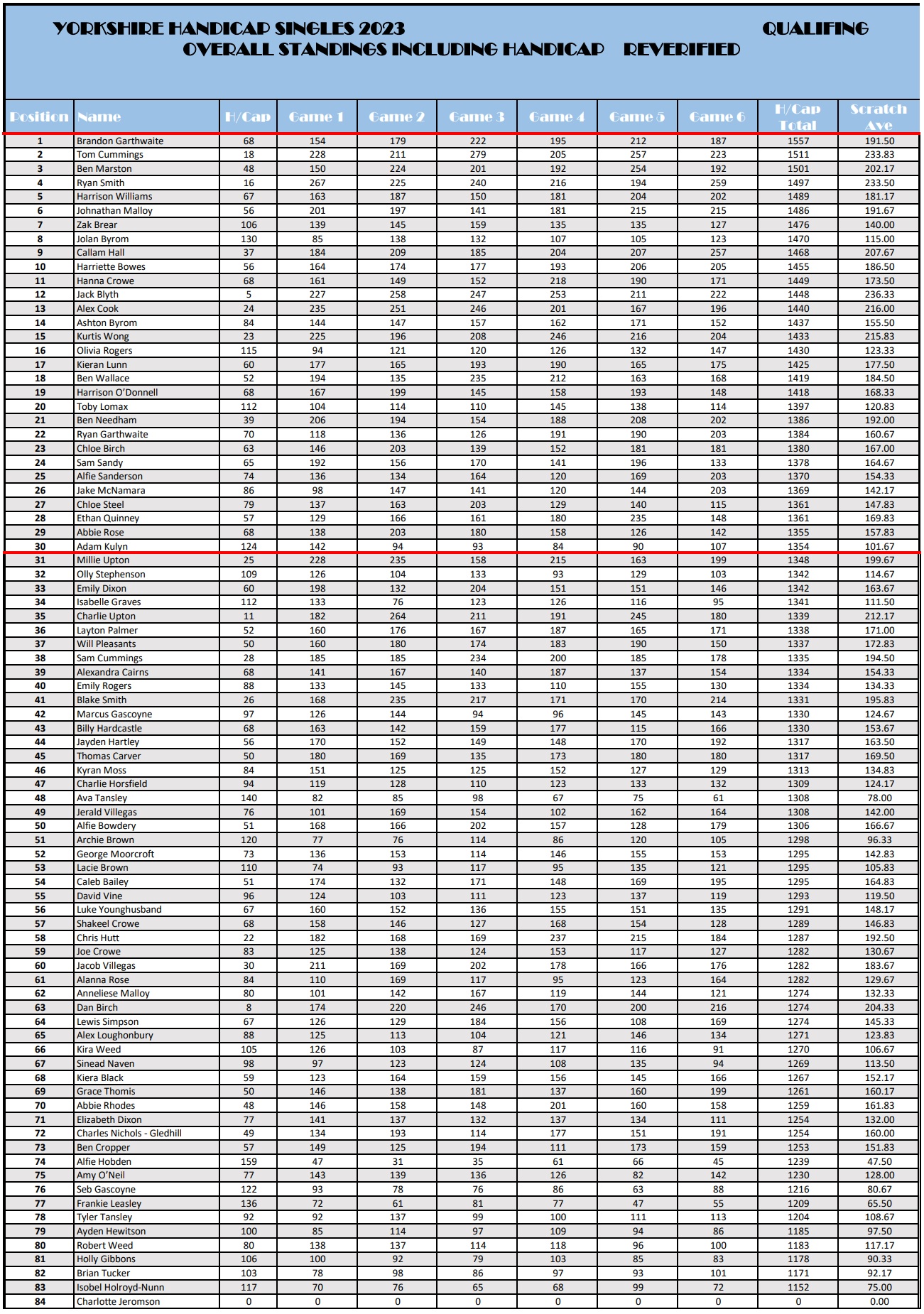 YORKSHIRE HANDICAP SINGLES 2023 QUALIFING
OVERALL STANDINGS INCLUDING HANDICAP REVERIFIED

| Position | Name | H/Cap | Game 1 | Game 2 | Game 3 | Game 4 | Game 5 | Game 6 | H/Cap Total | Scratch Ave |
|---|---|---|---|---|---|---|---|---|---|---|
| 1 | Brandon Garthwaite | 68 | 154 | 179 | 222 | 195 | 212 | 187 | 1557 | 191.50 |
| 2 | Tom Cummings | 18 | 228 | 211 | 279 | 205 | 257 | 223 | 1511 | 233.83 |
| 3 | Ben Marston | 48 | 150 | 224 | 201 | 192 | 254 | 192 | 1501 | 202.17 |
| 4 | Ryan Smith | 16 | 267 | 225 | 240 | 216 | 194 | 259 | 1497 | 233.50 |
| 5 | Harrison Williams | 67 | 163 | 187 | 150 | 181 | 204 | 202 | 1489 | 181.17 |
| 6 | Johnathan Malloy | 56 | 201 | 197 | 141 | 181 | 215 | 215 | 1486 | 191.67 |
| 7 | Zak Brear | 106 | 139 | 145 | 159 | 135 | 135 | 127 | 1476 | 140.00 |
| 8 | Jolan Byrom | 130 | 85 | 138 | 132 | 107 | 105 | 123 | 1470 | 115.00 |
| 9 | Callam Hall | 37 | 184 | 209 | 185 | 204 | 207 | 257 | 1468 | 207.67 |
| 10 | Harriette Bowes | 56 | 164 | 174 | 177 | 193 | 206 | 205 | 1455 | 186.50 |
| 11 | Hanna Crowe | 68 | 161 | 149 | 152 | 218 | 190 | 171 | 1449 | 173.50 |
| 12 | Jack Blyth | 5 | 227 | 258 | 247 | 253 | 211 | 222 | 1448 | 236.33 |
| 13 | Alex Cook | 24 | 235 | 251 | 246 | 201 | 167 | 196 | 1440 | 216.00 |
| 14 | Ashton Byrom | 84 | 144 | 147 | 157 | 162 | 171 | 152 | 1437 | 155.50 |
| 15 | Kurtis Wong | 23 | 225 | 196 | 208 | 246 | 216 | 204 | 1433 | 215.83 |
| 16 | Olivia Rogers | 115 | 94 | 121 | 120 | 126 | 132 | 147 | 1430 | 123.33 |
| 17 | Kieran Lunn | 60 | 177 | 165 | 193 | 190 | 165 | 175 | 1425 | 177.50 |
| 18 | Ben Wallace | 52 | 194 | 135 | 235 | 212 | 163 | 168 | 1419 | 184.50 |
| 19 | Harrison O'Donnell | 68 | 167 | 199 | 145 | 158 | 193 | 148 | 1418 | 168.33 |
| 20 | Toby Lomax | 112 | 104 | 114 | 110 | 145 | 138 | 114 | 1397 | 120.83 |
| 21 | Ben Needham | 39 | 206 | 194 | 154 | 188 | 208 | 202 | 1386 | 192.00 |
| 22 | Ryan Garthwaite | 70 | 118 | 136 | 126 | 191 | 190 | 203 | 1384 | 160.67 |
| 23 | Chloe Birch | 63 | 146 | 203 | 139 | 152 | 181 | 181 | 1380 | 167.00 |
| 24 | Sam Sandy | 65 | 192 | 156 | 170 | 141 | 196 | 133 | 1378 | 164.67 |
| 25 | Alfie Sanderson | 74 | 136 | 134 | 164 | 120 | 169 | 203 | 1370 | 154.33 |
| 26 | Jake McNamara | 86 | 98 | 147 | 141 | 120 | 144 | 203 | 1369 | 142.17 |
| 27 | Chloe Steel | 79 | 137 | 163 | 203 | 129 | 140 | 115 | 1361 | 147.83 |
| 28 | Ethan Quinney | 57 | 129 | 166 | 161 | 180 | 235 | 148 | 1361 | 169.83 |
| 29 | Abbie Rose | 68 | 138 | 203 | 180 | 158 | 126 | 142 | 1355 | 157.83 |
| 30 | Adam Kulyn | 124 | 142 | 94 | 93 | 84 | 90 | 107 | 1354 | 101.67 |
| 31 | Millie Upton | 25 | 228 | 235 | 158 | 215 | 163 | 199 | 1348 | 199.67 |
| 32 | Olly Stephenson | 109 | 126 | 104 | 133 | 93 | 129 | 103 | 1342 | 114.67 |
| 33 | Emily Dixon | 60 | 198 | 132 | 204 | 151 | 151 | 146 | 1342 | 163.67 |
| 34 | Isabelle Graves | 112 | 133 | 76 | 123 | 126 | 116 | 95 | 1341 | 111.50 |
| 35 | Charlie Upton | 11 | 182 | 264 | 211 | 191 | 245 | 180 | 1339 | 212.17 |
| 36 | Layton Palmer | 52 | 160 | 176 | 167 | 187 | 165 | 171 | 1338 | 171.00 |
| 37 | Will Pleasants | 50 | 160 | 180 | 174 | 183 | 190 | 150 | 1337 | 172.83 |
| 38 | Sam Cummings | 28 | 185 | 185 | 234 | 200 | 185 | 178 | 1335 | 194.50 |
| 39 | Alexandra Cairns | 68 | 141 | 167 | 140 | 187 | 137 | 154 | 1334 | 154.33 |
| 40 | Emily Rogers | 88 | 133 | 145 | 133 | 110 | 155 | 130 | 1334 | 134.33 |
| 41 | Blake Smith | 26 | 168 | 235 | 217 | 171 | 170 | 214 | 1331 | 195.83 |
| 42 | Marcus Gascoyne | 97 | 126 | 144 | 94 | 96 | 145 | 143 | 1330 | 124.67 |
| 43 | Billy Hardcastle | 68 | 163 | 142 | 159 | 177 | 115 | 166 | 1330 | 153.67 |
| 44 | Jayden Hartley | 56 | 170 | 152 | 149 | 148 | 170 | 192 | 1317 | 163.50 |
| 45 | Thomas Carver | 50 | 180 | 169 | 135 | 173 | 180 | 180 | 1317 | 169.50 |
| 46 | Kyran Moss | 84 | 151 | 125 | 125 | 152 | 127 | 129 | 1313 | 134.83 |
| 47 | Charlie Horsfield | 94 | 119 | 128 | 110 | 123 | 133 | 132 | 1309 | 124.17 |
| 48 | Ava Tansley | 140 | 82 | 85 | 98 | 67 | 75 | 61 | 1308 | 78.00 |
| 49 | Jerald Villegas | 76 | 101 | 169 | 154 | 102 | 162 | 164 | 1308 | 142.00 |
| 50 | Alfie Bowdery | 51 | 168 | 166 | 202 | 157 | 128 | 179 | 1306 | 166.67 |
| 51 | Archie Brown | 120 | 77 | 76 | 114 | 86 | 120 | 105 | 1298 | 96.33 |
| 52 | George Moorcroft | 73 | 136 | 153 | 114 | 146 | 155 | 153 | 1295 | 142.83 |
| 53 | Lacie Brown | 110 | 74 | 93 | 117 | 95 | 135 | 121 | 1295 | 105.83 |
| 54 | Caleb Bailey | 51 | 174 | 132 | 171 | 148 | 169 | 195 | 1295 | 164.83 |
| 55 | David Vine | 96 | 124 | 103 | 111 | 123 | 137 | 119 | 1293 | 119.50 |
| 56 | Luke Younghusband | 67 | 160 | 152 | 136 | 155 | 151 | 135 | 1291 | 148.17 |
| 57 | Shakeel Crowe | 68 | 158 | 146 | 127 | 168 | 154 | 128 | 1289 | 146.83 |
| 58 | Chris Hutt | 22 | 182 | 168 | 169 | 237 | 215 | 184 | 1287 | 192.50 |
| 59 | Joe Crowe | 83 | 125 | 138 | 124 | 153 | 117 | 127 | 1282 | 130.67 |
| 60 | Jacob Villegas | 30 | 211 | 169 | 202 | 178 | 166 | 176 | 1282 | 183.67 |
| 61 | Alanna Rose | 84 | 110 | 169 | 117 | 95 | 123 | 164 | 1282 | 129.67 |
| 62 | Anneliese Malloy | 80 | 101 | 142 | 167 | 119 | 144 | 121 | 1274 | 132.33 |
| 63 | Dan Birch | 8 | 174 | 220 | 246 | 170 | 200 | 216 | 1274 | 204.33 |
| 64 | Lewis Simpson | 67 | 126 | 129 | 184 | 156 | 108 | 169 | 1274 | 145.33 |
| 65 | Alex Loughonbury | 88 | 125 | 113 | 104 | 121 | 146 | 134 | 1271 | 123.83 |
| 66 | Kira Weed | 105 | 126 | 103 | 87 | 117 | 116 | 91 | 1270 | 106.67 |
| 67 | Sinead Naven | 98 | 97 | 123 | 124 | 108 | 135 | 94 | 1269 | 113.50 |
| 68 | Kiera Black | 59 | 123 | 164 | 159 | 156 | 145 | 166 | 1267 | 152.17 |
| 69 | Grace Thomis | 50 | 146 | 138 | 181 | 137 | 160 | 199 | 1261 | 160.17 |
| 70 | Abbie Rhodes | 48 | 146 | 158 | 148 | 201 | 160 | 158 | 1259 | 161.83 |
| 71 | Elizabeth Dixon | 77 | 141 | 137 | 132 | 137 | 134 | 111 | 1254 | 132.00 |
| 72 | Charles Nichols - Gledhill | 49 | 134 | 193 | 114 | 177 | 151 | 191 | 1254 | 160.00 |
| 73 | Ben Cropper | 57 | 149 | 125 | 194 | 111 | 173 | 159 | 1253 | 151.83 |
| 74 | Alfie Hobden | 159 | 47 | 31 | 35 | 61 | 66 | 45 | 1239 | 47.50 |
| 75 | Amy O'Neil | 77 | 143 | 139 | 136 | 126 | 82 | 142 | 1230 | 128.00 |
| 76 | Seb Gascoyne | 122 | 93 | 78 | 76 | 86 | 63 | 88 | 1216 | 80.67 |
| 77 | Frankie Leasley | 136 | 72 | 61 | 81 | 77 | 47 | 55 | 1209 | 65.50 |
| 78 | Tyler Tansley | 92 | 92 | 137 | 99 | 100 | 111 | 113 | 1204 | 108.67 |
| 79 | Ayden Hewitson | 100 | 85 | 114 | 97 | 109 | 94 | 86 | 1185 | 97.50 |
| 80 | Robert Weed | 80 | 138 | 137 | 114 | 118 | 96 | 100 | 1183 | 117.17 |
| 81 | Holly Gibbons | 106 | 100 | 92 | 79 | 103 | 85 | 83 | 1178 | 90.33 |
| 82 | Brian Tucker | 103 | 78 | 98 | 86 | 97 | 93 | 101 | 1171 | 92.17 |
| 83 | Isobel Holroyd-Nunn | 117 | 70 | 76 | 65 | 68 | 99 | 72 | 1152 | 75.00 |
| 84 | Charlotte Jeromson | 0 | 0 | 0 | 0 | 0 | 0 | 0 | 0 | 0.00 |